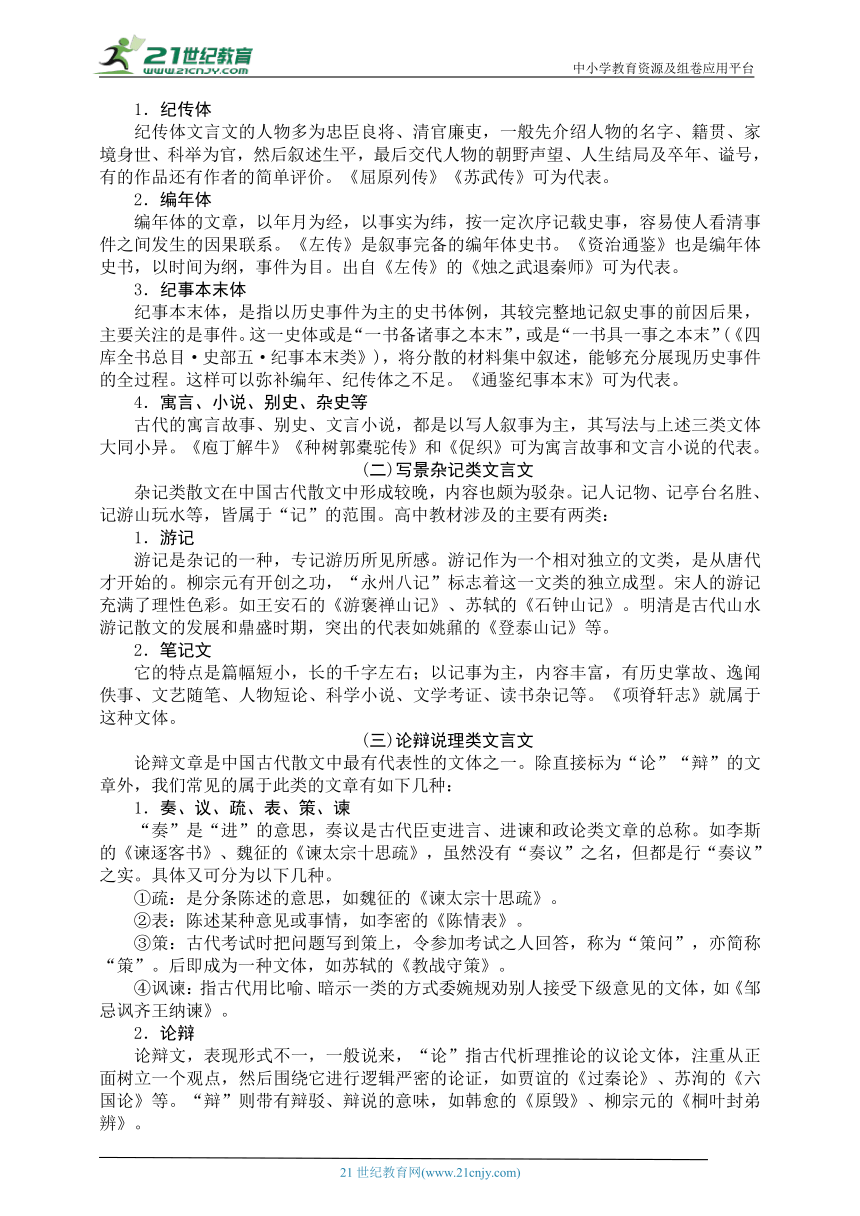 21世纪教育
www.21cnjy.com
中小学教育资源及组卷应用平台

1．纪传体
纪传体文言文的人物多为忠臣良将、清官廉吏，一般先介绍人物的名字、籍贯、家境身世、科举为官，然后叙述生平，最后交代人物的朝野声望、人生结局及卒年、谥号，有的作品还有作者的简单评价。《屈原列传》《苏武传》可为代表。
2．编年体
编年体的文章，以年月为经，以事实为纬，按一定次序记载史事，容易使人看清事件之间发生的因果联系。《左传》是叙事完备的编年体史书。《资治通鉴》也是编年体史书，以时间为纲，事件为目。出自《左传》的《烛之武退秦师》可为代表。
3．纪事本末体
纪事本末体，是指以历史事件为主的史书体例，其较完整地记叙史事的前因后果，主要关注的是事件。这一史体或是“一书备诸事之本末”，或是“一书具一事之本末”(《四库全书总目·史部五·纪事本末类》)，将分散的材料集中叙述，能够充分展现历史事件的全过程。这样可以弥补编年、纪传体之不足。《通鉴纪事本末》可为代表。
4．寓言、小说、别史、杂史等
古代的寓言故事、别史、文言小说，都是以写人叙事为主，其写法与上述三类文体大同小异。《庖丁解牛》《种树郭橐驼传》和《促织》可为寓言故事和文言小说的代表。
(二)写景杂记类文言文
杂记类散文在中国古代散文中形成较晚，内容也颇为驳杂。记人记物、记亭台名胜、记游山玩水等，皆属于“记”的范围。高中教材涉及的主要有两类：
1．游记
游记是杂记的一种，专记游历所见所感。游记作为一个相对独立的文类，是从唐代才开始的。柳宗元有开创之功，“永州八记”标志着这一文类的独立成型。宋人的游记充满了理性色彩。如王安石的《游褒禅山记》、苏轼的《石钟山记》。明清是古代山水游记散文的发展和鼎盛时期，突出的代表如姚鼐的《登泰山记》等。
2．笔记文
它的特点是篇幅短小，长的千字左右；以记事为主，内容丰富，有历史掌故、逸闻佚事、文艺随笔、人物短论、科学小说、文学考证、读书杂记等。《项脊轩志》就属于这种文体。
(三)论辩说理类文言文
论辩文章是中国古代散文中最有代表性的文体之一。除直接标为“论”“辩”的文章外，我们常见的属于此类的文章有如下几种：
1．奏、议、疏、表、策、谏
“奏”是“进”的意思，奏议是古代臣吏进言、进谏和政论类文章的总称。如李斯的《谏逐客书》、魏征的《谏太宗十思疏》，虽然没有“奏议”之名，但都是行“奏议”之实。具体又可分为以下几种。
①疏：是分条陈述的意思，如魏征的《谏太宗十思疏》。
②表：陈述某种意见或事情，如李密的《陈情表》。
③策：古代考试时把问题写到策上，令参加考试之人回答，称为“策问”，亦简称“策”。后即成为一种文体，如苏轼的《教战守策》。
④讽谏：指古代用比喻、暗示一类的方式委婉规劝别人接受下级意见的文体，如《邹忌讽齐王纳谏》。
2．论辩
论辩文，表现形式不一，一般说来，“论”指古代析理推论的议论文体，注重从正面树立一个观点，然后围绕它进行逻辑严密的论证，如贾谊的《过秦论》、苏洵的《六国论》等。“辩”则带有辩驳、辩说的意味，如韩愈的《原毁》、柳宗元的《桐叶封弟辨》。

21 世纪教育网(www.21cnjy.com)